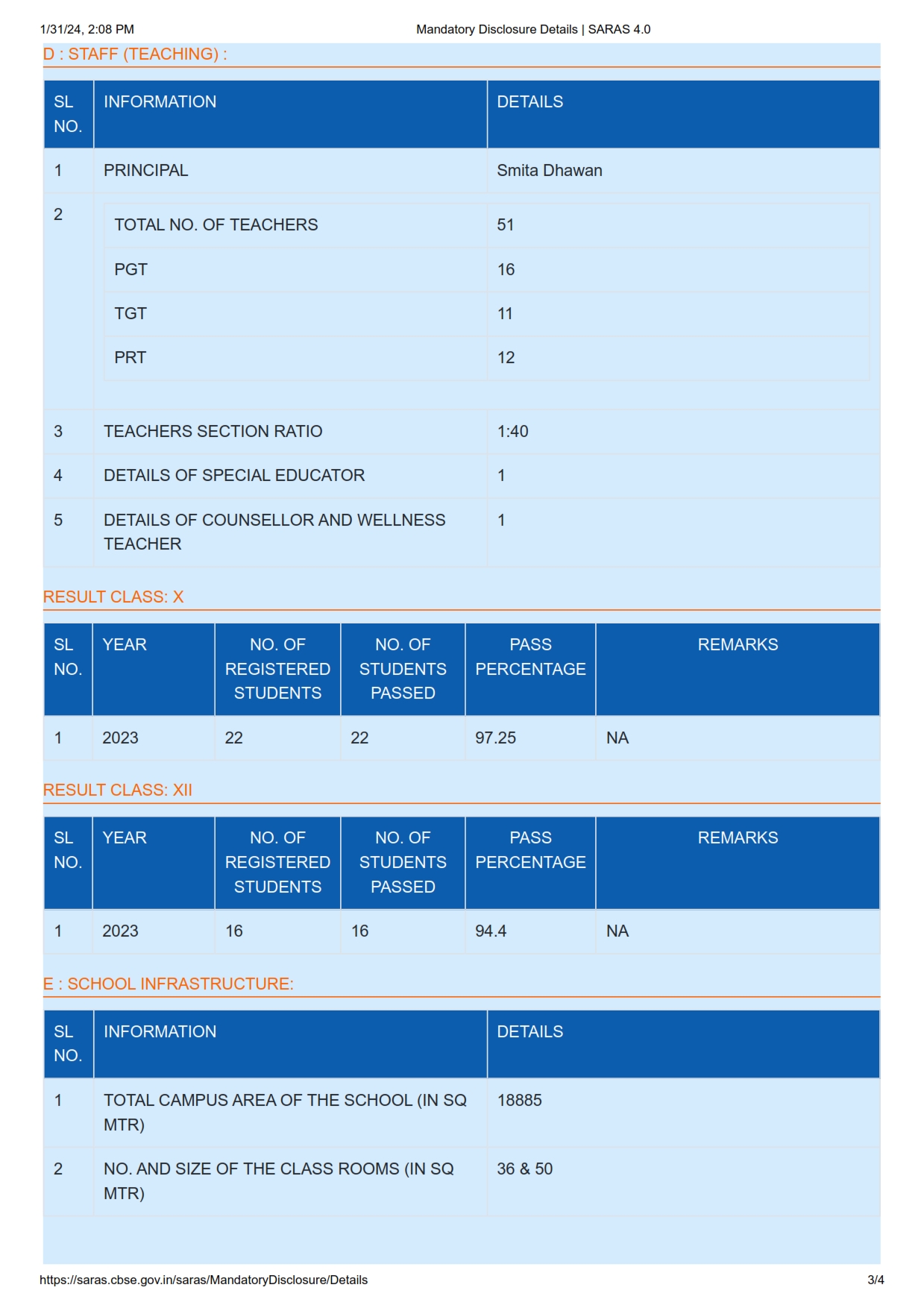 1/31/24, 2:08 PM Mandatory Disclosure Details | SARAS 4.0

D : STAFF (TEACHING) :

| SL NO. | INFORMATION | DETAILS |
|---|---|---|
| 1 | PRINCIPAL | Smita Dhawan |
| 2 | TOTAL NO. OF TEACHERS | 51 |
| | PGT | 16 |
| | TGT | 11 |
| | PRT | 12 |
| 3 | TEACHERS SECTION RATIO | 1:40 |
| 4 | DETAILS OF SPECIAL EDUCATOR | 1 |
| 5 | DETAILS OF COUNSELLOR AND WELLNESS TEACHER | 1 |

RESULT CLASS: X

| SL NO. | YEAR | NO. OF REGISTERED STUDENTS | NO. OF STUDENTS PASSED | PASS PERCENTAGE | REMARKS |
|---|---|---|---|---|---|
| 1 | 2023 | 22 | 22 | 97.25 | NA |

RESULT CLASS: XII

| SL NO. | YEAR | NO. OF REGISTERED STUDENTS | NO. OF STUDENTS PASSED | PASS PERCENTAGE | REMARKS |
|---|---|---|---|---|---|
| 1 | 2023 | 16 | 16 | 94.4 | NA |

E : SCHOOL INFRASTRUCTURE:

| SL NO. | INFORMATION | DETAILS |
|---|---|---|
| 1 | TOTAL CAMPUS AREA OF THE SCHOOL (IN SQ MTR) | 18885 |
| 2 | NO. AND SIZE OF THE CLASS ROOMS (IN SQ MTR) | 36 & 50 |

https://saras.cbse.gov.in/saras/MandatoryDisclosure/Details 3/4